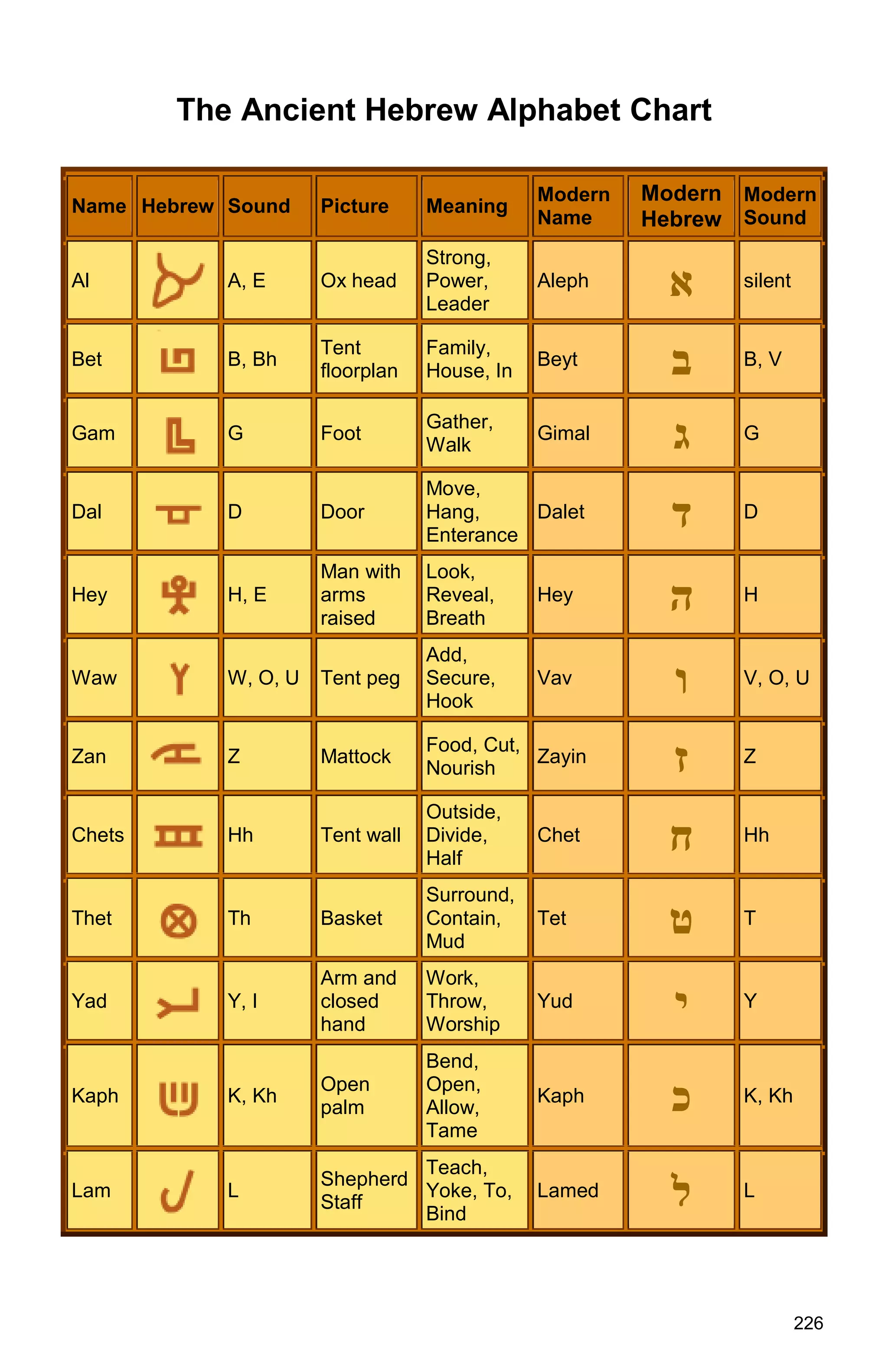 The Ancient Hebrew Alphabet Chart

| Name | Hebrew | Sound | Picture | Meaning | Modern Name | Modern Hebrew | Modern Sound |
|---|---|---|---|---|---|---|---|
| Al | | A, E | Ox head | Strong, Power, Leader | Aleph | א | silent |
| Bet | | B, Bh | Tent floorplan | Family, House, In | Beyt | ב | B, V |
| Gam | | G | Foot | Gather, Walk | Gimal | ג | G |
| Dal | | D | Door | Move, Hang, Enterance | Dalet | ד | D |
| Hey | | H, E | Man with arms raised | Look, Reveal, Breath | Hey | ה | H |
| Waw | | W, O, U | Tent peg | Add, Secure, Hook | Vav | ו | V, O, U |
| Zan | | Z | Mattock | Food, Cut, Nourish | Zayin | ז | Z |
| Chets | | Hh | Tent wall | Outside, Divide, Half | Chet | ח | Hh |
| Thet | | Th | Basket | Surround, Contain, Mud | Tet | ט | T |
| Yad | | Y, I | Arm and closed hand | Work, Throw, Worship | Yud | י | Y |
| Kaph | | K, Kh | Open palm | Bend, Open, Allow, Tame | Kaph | כ | K, Kh |
| Lam | | L | Shepherd Staff | Teach, Yoke, To, Bind | Lamed | ל | L |

226